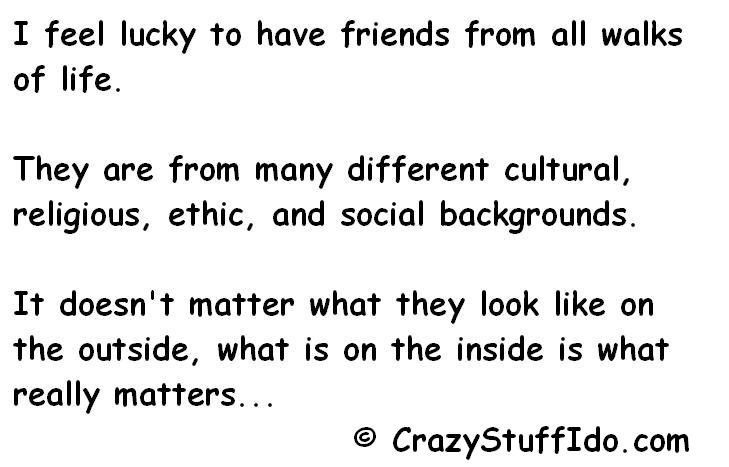 I feel lucky to have friends from all walks of life.

They are from many different cultural, religious, ethic, and social backgrounds.

It doesn't matter what they look like on the outside, what is on the inside is what really matters...

© CrazyStuffIdo.com